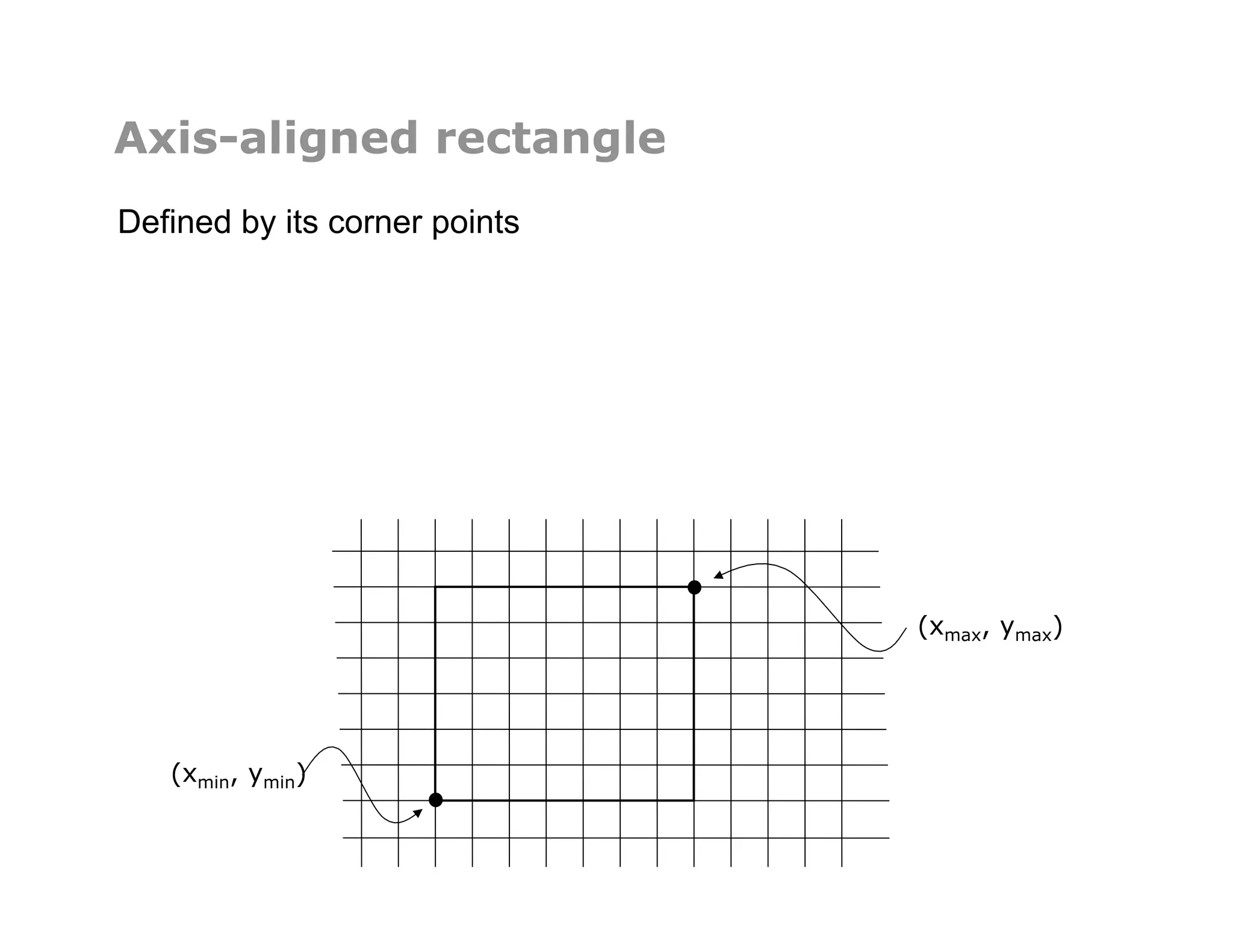 Axis-aligned rectangle

Defined by its corner points

$(x_{max}, y_{max})$

$(x_{min}, y_{min})$